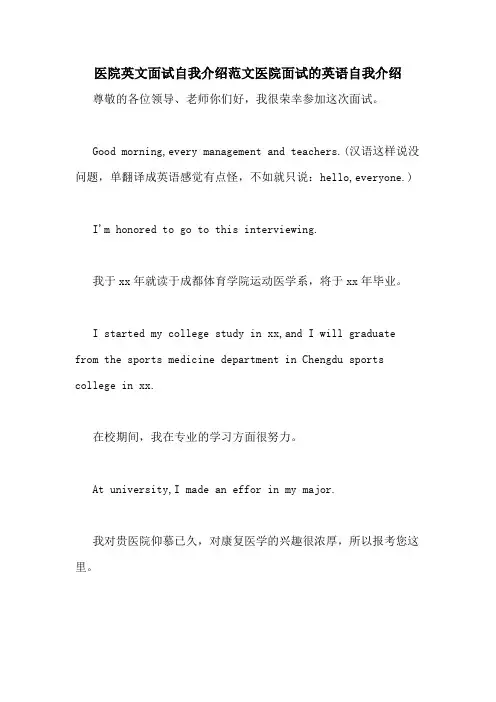 医院英文面试自我介绍范文医院面试的英语自我介绍

尊敬的各位领导、老师你们好，我很荣幸参加这次面试。

Good morning,every management and teachers.(汉语这样说没问题，单翻译成英语感觉有点怪，不如就只说：hello,everyone.)

I'm honored to go to this interviewing.

我于xx年就读于成都体育学院运动医学系，将于xx年毕业。

I started my college study in xx,and I will graduate from the sports medicine department in Chengdu sports college in xx.

在校期间，我在专业的学习方面很努力。

At university,I made an effor in my major.

我对贵医院仰慕已久，对康复医学的兴趣很浓厚，所以报考您这里。